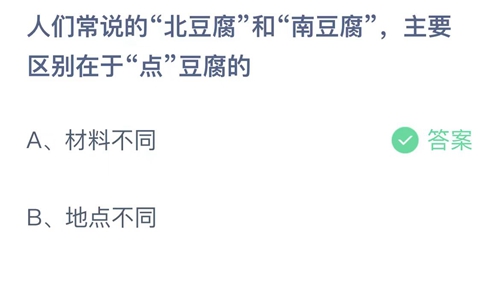 人们常说的“北豆腐”和“南豆腐”，主要区别在于“点”豆腐的

A、材料不同

答案

B、地点不同